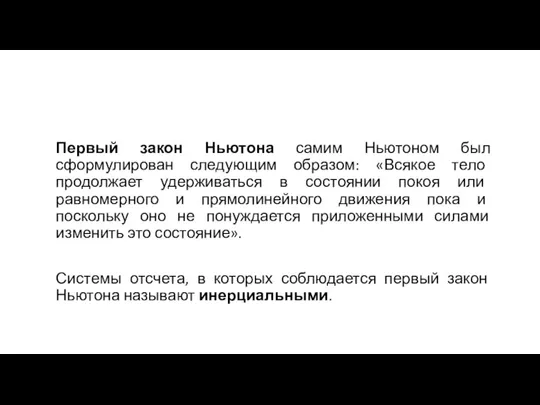 Первый закон Ньютона самим Ньютоном был сформулирован следующим образом: «Всякое тело продолжает удерживаться в состоянии покоя или равномерного и прямолинейного движения пока и поскольку оно не понуждается приложенными силами изменить это состояние».

Системы отсчета, в которых соблюдается первый закон Ньютона называют инерциальными.